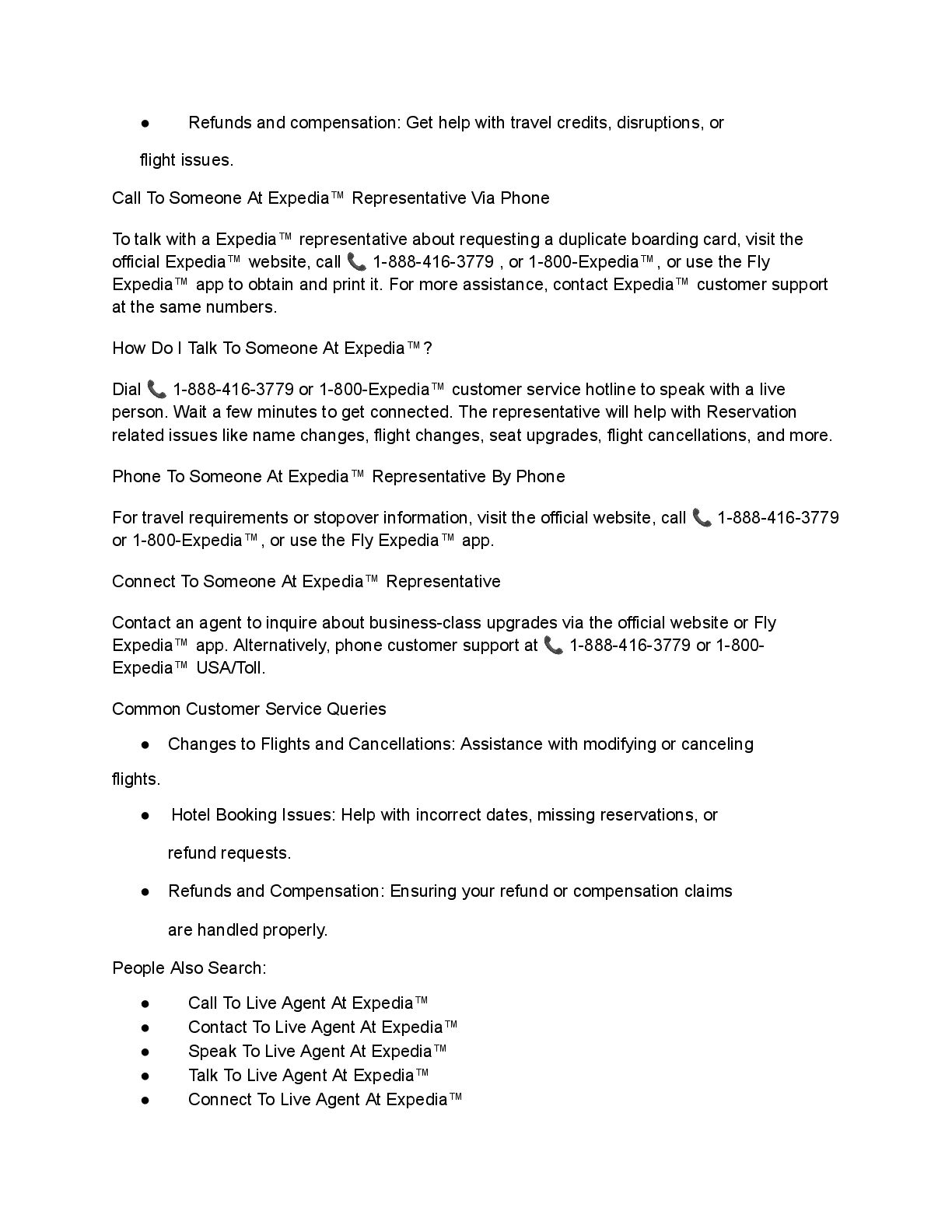 ● Refunds and compensation: Get help with travel credits, disruptions, or flight issues.

Call To Someone At Expedia™ Representative Via Phone

To talk with a Expedia™ representative about requesting a duplicate boarding card, visit the official Expedia™ website, call 📞 1-888-416-3779 , or 1-800-Expedia™, or use the Fly Expedia™ app to obtain and print it. For more assistance, contact Expedia™ customer support at the same numbers.

How Do I Talk To Someone At Expedia™?

Dial 📞 1-888-416-3779 or 1-800-Expedia™ customer service hotline to speak with a live person. Wait a few minutes to get connected. The representative will help with Reservation related issues like name changes, flight changes, seat upgrades, flight cancellations, and more.

Phone To Someone At Expedia™ Representative By Phone

For travel requirements or stopover information, visit the official website, call 📞 1-888-416-3779 or 1-800-Expedia™, or use the Fly Expedia™ app.

Connect To Someone At Expedia™ Representative

Contact an agent to inquire about business-class upgrades via the official website or Fly Expedia™ app. Alternatively, phone customer support at 📞 1-888-416-3779 or 1-800-Expedia™ USA/Toll.

Common Customer Service Queries

● Changes to Flights and Cancellations: Assistance with modifying or canceling flights.

● Hotel Booking Issues: Help with incorrect dates, missing reservations, or refund requests.

● Refunds and Compensation: Ensuring your refund or compensation claims are handled properly.

People Also Search:

● Call To Live Agent At Expedia™
● Contact To Live Agent At Expedia™
● Speak To Live Agent At Expedia™
● Talk To Live Agent At Expedia™
● Connect To Live Agent At Expedia™